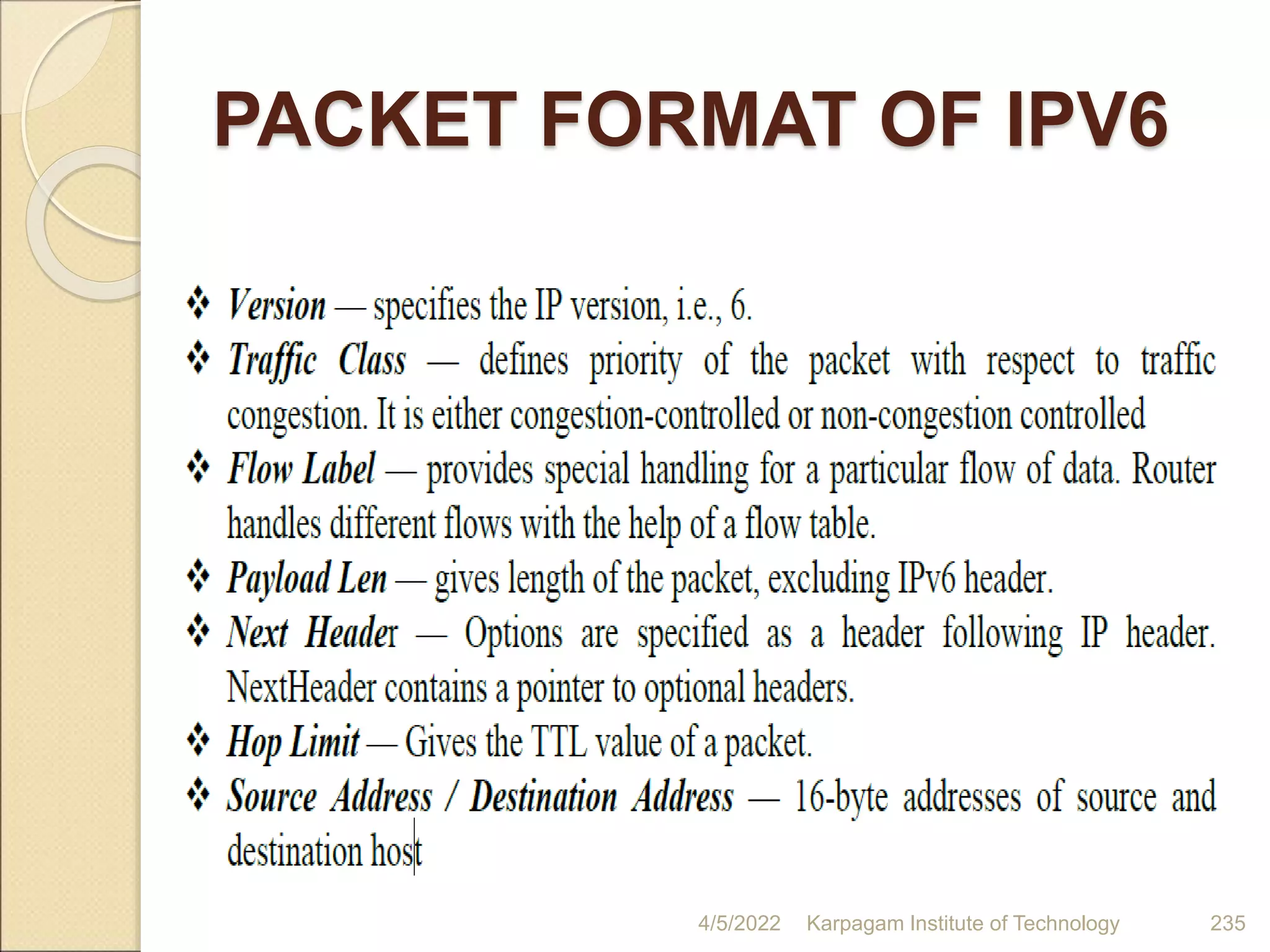 PACKET FORMAT OF IPV6

❖ Version — specifies the IP version, i.e., 6.

❖ Traffic Class — defines priority of the packet with respect to traffic congestion. It is either congestion-controlled or non-congestion controlled

❖ Flow Label — provides special handling for a particular flow of data. Router handles different flows with the help of a flow table.

❖ Payload Len — gives length of the packet, excluding IPv6 header.

❖ Next Header — Options are specified as a header following IP header. NextHeader contains a pointer to optional headers.

❖ Hop Limit — Gives the TTL value of a packet.

❖ Source Address / Destination Address — 16-byte addresses of source and destination host

4/5/2022 Karpagam Institute of Technology 235